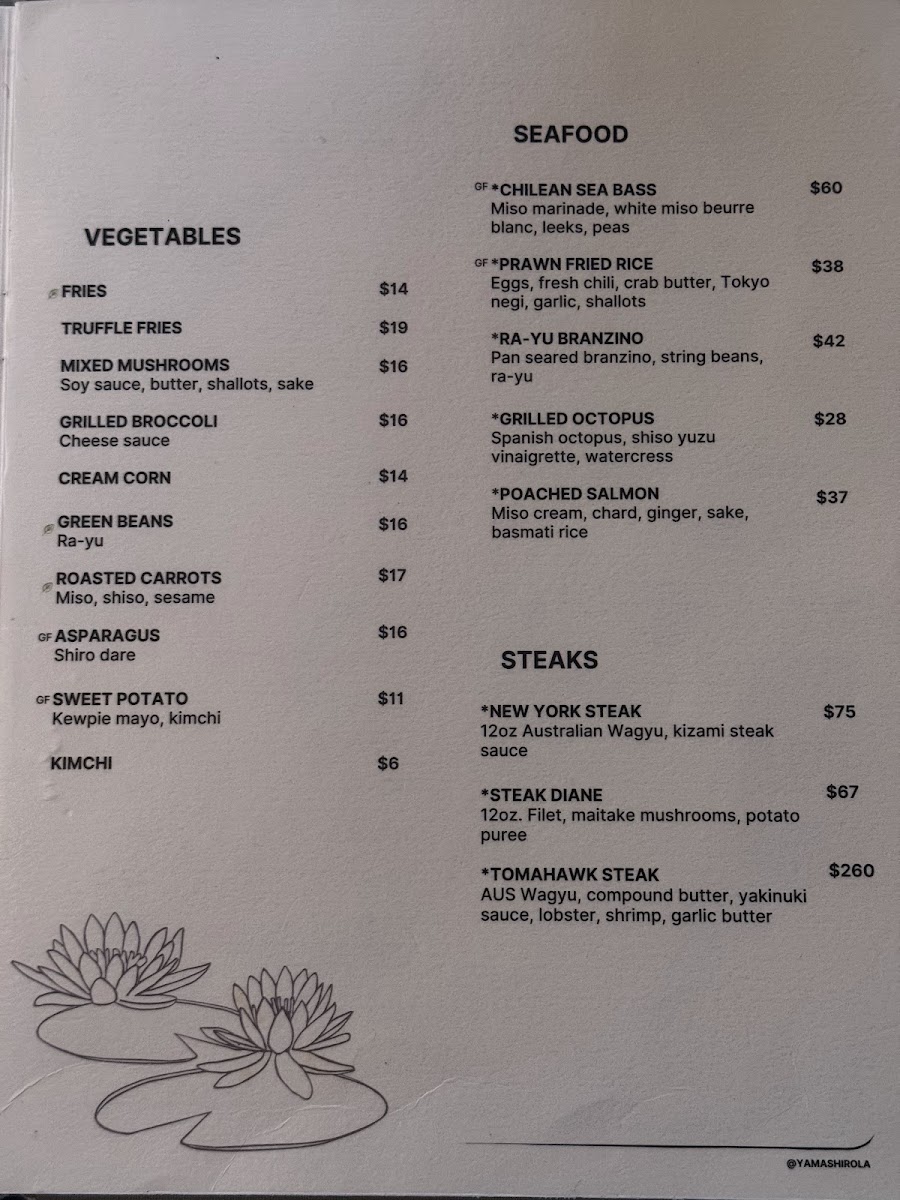 VEGETABLES

FRIES $14

TRUFFLE FRIES $19

MIXED MUSHROOMS $16
Soy sauce, butter, shallots, sake

GRILLED BROCCOLI $16
Cheese sauce

CREAM CORN $14

GREEN BEANS $16
Ra-yu

ROASTED CARROTS $17
Miso, shiso, sesame

GF ASPARAGUS $16
Shiro dare

GF SWEET POTATO $11
Kewpie mayo, kimchi

KIMCHI $6

SEAFOOD

GF *CHILEAN SEA BASS $60
Miso marinade, white miso beurre blanc, leeks, peas

GF *PRAWN FRIED RICE $38
Eggs, fresh chili, crab butter, Tokyo negi, garlic, shallots

*RA-YU BRANZINO $42
Pan seared branzino, string beans, ra-yu

*GRILLED OCTOPUS $28
Spanish octopus, shiso yuzu vinaigrette, watercress

*POACHED SALMON $37
Miso cream, chard, ginger, sake, basmati rice

STEAKS

*NEW YORK STEAK $75
12oz Australian Wagyu, kizami steak sauce

*STEAK DIANE $67
12oz. Filet, maitake mushrooms, potato puree

*TOMAHAWK STEAK $260
AUS Wagyu, compound butter, yakinuki sauce, lobster, shrimp, garlic butter

@YAMASHIROLA